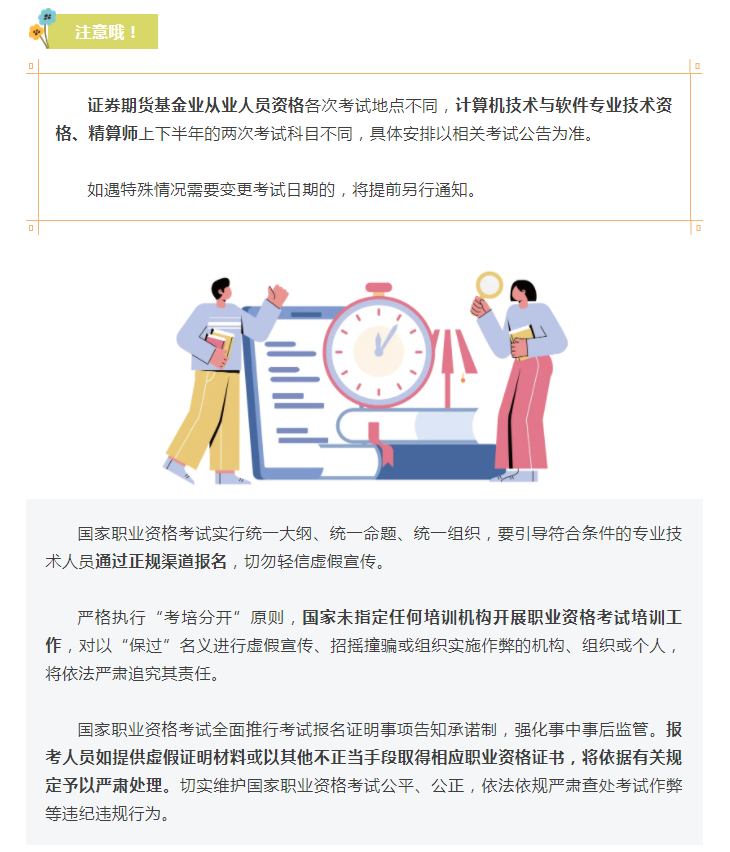 注意哦！

证券期货基金业从业人员资格各次考试地点不同，计算机技术与软件专业技术资格、精算师上下半年的两次考试科目不同，具体安排以相关考试公告为准。

如遇特殊情况需要变更考试日期的，将提前另行通知。

国家职业资格考试实行统一大纲、统一命题、统一组织，要引导符合条件的专业技术人员通过正规渠道报名，切勿轻信虚假宣传。

严格执行“考培分开”原则，国家未指定任何培训机构开展职业资格考试培训工作，对以“保过”名义进行虚假宣传、招摇撞骗或组织实施作弊的机构、组织或个人，将依法严肃追究其责任。

国家职业资格考试全面推行考试报名证明事项告知承诺制，强化事中事后监管。报考人员如提供虚假证明材料或以其他不正当手段取得相应职业资格证书，将依据有关规定予以严肃处理。切实维护国家职业资格考试公平、公正，依法依规严肃查处考试作弊等违纪违规行为。